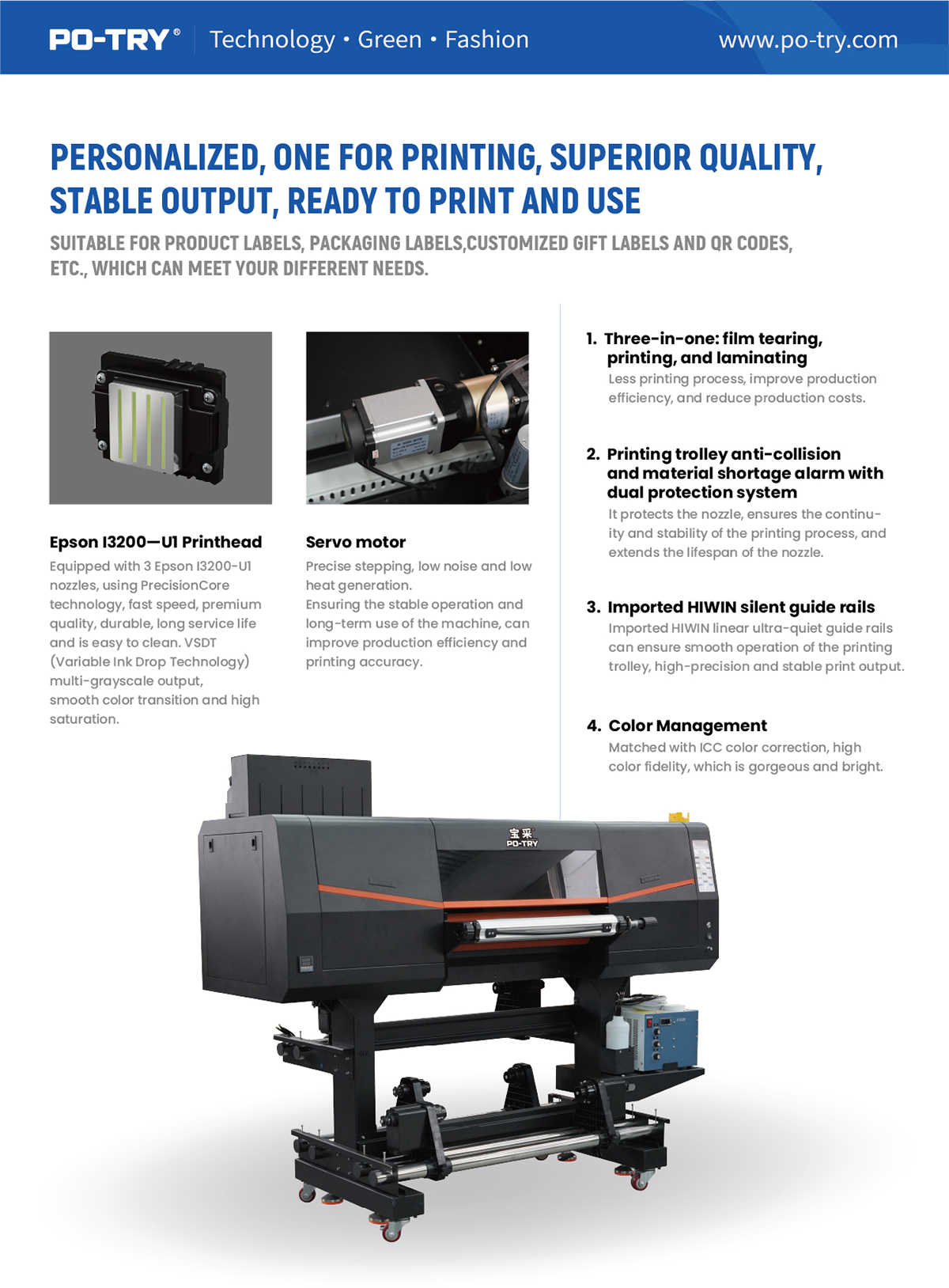 PO-TRY® Technology • Green • Fashion www.po-try.com

PERSONALIZED, ONE FOR PRINTING, SUPERIOR QUALITY, STABLE OUTPUT, READY TO PRINT AND USE

SUITABLE FOR PRODUCT LABELS, PACKAGING LABELS,CUSTOMIZED GIFT LABELS AND QR CODES, ETC., WHICH CAN MEET YOUR DIFFERENT NEEDS.

Epson I3200—U1 Printhead

Equipped with 3 Epson I3200-U1 nozzles, using PrecisionCore technology, fast speed, premium quality, durable, long service life and is easy to clean. VSDT (Variable Ink Drop Technology) multi-grayscale output, smooth color transition and high saturation.

Servo motor

Precise stepping, low noise and low heat generation.
Ensuring the stable operation and long-term use of the machine, can improve production efficiency and printing accuracy.

1. Three-in-one: film tearing, printing, and laminating
Less printing process, improve production efficiency, and reduce production costs.

2. Printing trolley anti-collision and material shortage alarm with dual protection system
It protects the nozzle, ensures the continuity and stability of the printing process, and extends the lifespan of the nozzle.

3. Imported HIWIN silent guide rails
Imported HIWIN linear ultra-quiet guide rails can ensure smooth operation of the printing trolley, high-precision and stable print output.

4. Color Management
Matched with ICC color correction, high color fidelity, which is gorgeous and bright.

宝采
PO-TRY